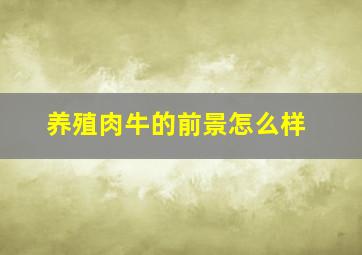 养殖肉牛的前景怎么样